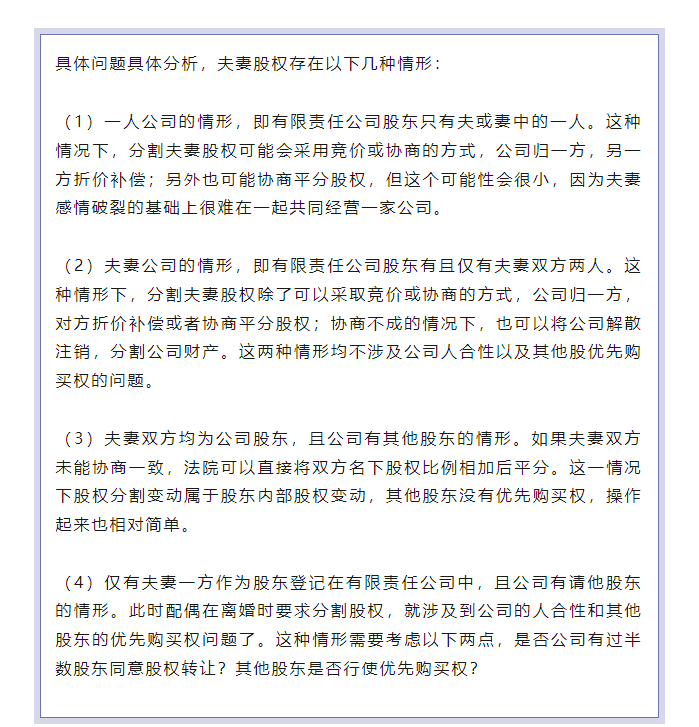 具体问题具体分析，夫妻股权存在以下几种情形：

（1）一人公司的情形，即有限责任公司股东只有夫或妻中的一人。这种情况下，分割夫妻股权可能会采用竞价或协商的方式，公司归一方，另一方折价补偿；另外也可能协商平分股权，但这个可能性会很小，因为夫妻感情破裂的基础上很难在一起共同经营一家公司。

（2）夫妻公司的情形，即有限责任公司股东有且仅有夫妻双方两人。这种情形下，分割夫妻股权除了可以采取竞价或协商的方式，公司归一方，对方折价补偿或者协商平分股权；协商不成的情况下，也可以将公司解散注销，分割公司财产。这两种情形均不涉及公司人合性以及其他股优先购买权的问题。

（3）夫妻双方均为公司股东，且公司有其他股东的情形。如果夫妻双方未能协商一致，法院可以直接将双方名下股权比例相加后平分。这一情况下股权分割变动属于股东内部股权变动，其他股东没有优先购买权，操作起来也相对简单。

（4）仅有夫妻一方作为股东登记在有限责任公司中，且公司有请他股东的情形。此时配偶在离婚时要求分割股权，就涉及到公司的人合性和其他股东的优先购买权问题了。这种情形需要考虑以下两点，是否公司有过半数股东同意股权转让？其他股东是否行使优先购买权？